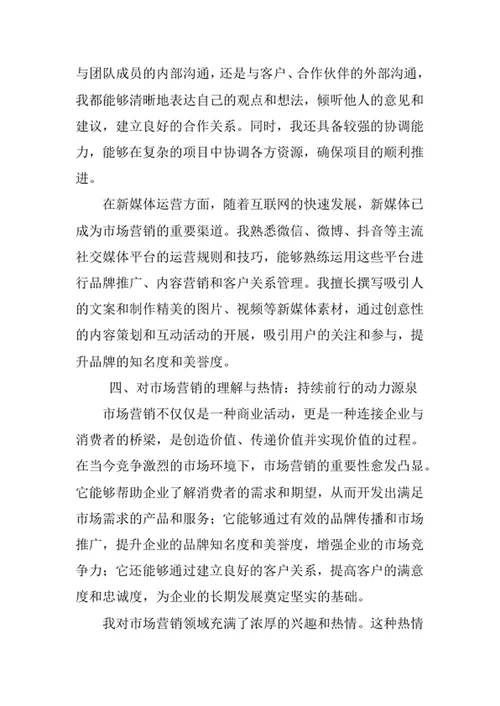 与团队成员的内部沟通，还是与客户、合作伙伴的外部沟通，我都能够清晰地表达自己的观点和想法，倾听他人的意见和建议，建立良好的合作关系。同时，我还具备较强的协调能力，能够在复杂的项目中协调各方资源，确保项目的顺利推进。

在新媒体运营方面，随着互联网的快速发展，新媒体已成为市场营销的重要渠道。我熟悉微信、微博、抖音等主流社交媒体平台的运营规则和技巧，能够熟练运用这些平台进行品牌推广、内容营销和客户关系管理。我擅长撰写吸引人的文案和制作精美的图片、视频等新媒体素材，通过创意性的内容策划和互动活动的开展，吸引用户的关注和参与，提升品牌的知名度和美誉度。

四、对市场营销的理解与热情：持续前行的动力源泉

市场营销不仅仅是一种商业活动，更是一种连接企业与消费者的桥梁，是创造价值、传递价值并实现价值的过程。在当今竞争激烈的市场环境下，市场营销的重要性愈发凸显。它能够帮助企业了解消费者的需求和期望，从而开发出满足市场需求的产品和服务；它能够通过有效的品牌传播和市场推广，提升企业的品牌知名度和美誉度，增强企业的市场竞争力；它还能够通过建立良好的客户关系，提高客户的满意度和忠诚度，为企业的长期发展奠定坚实的基础。

我对市场营销领域充满了浓厚的兴趣和热情。这种热情